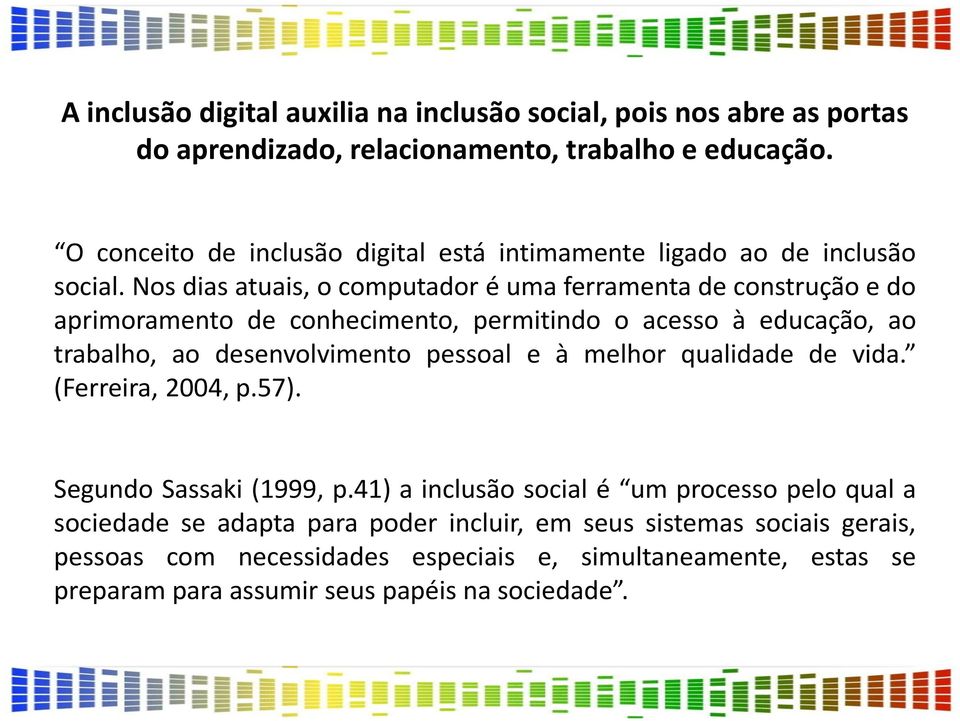 A inclusão digital auxilia na inclusão social, pois nos abre as portas do aprendizado, relacionamento, trabalho e educação.

“O conceito de inclusão digital está intimamente ligado ao de inclusão social. Nos dias atuais, o computador é uma ferramenta de construção e do aprimoramento de conhecimento, permitindo o acesso à educação, ao trabalho, ao desenvolvimento pessoal e à melhor qualidade de vida.” (Ferreira, 2004, p.57).

Segundo Sassaki (1999, p.41) a inclusão social é “um processo pelo qual a sociedade se adapta para poder incluir, em seus sistemas sociais gerais, pessoas com necessidades especiais e, simultaneamente, estas se preparam para assumir seus papéis na sociedade”.